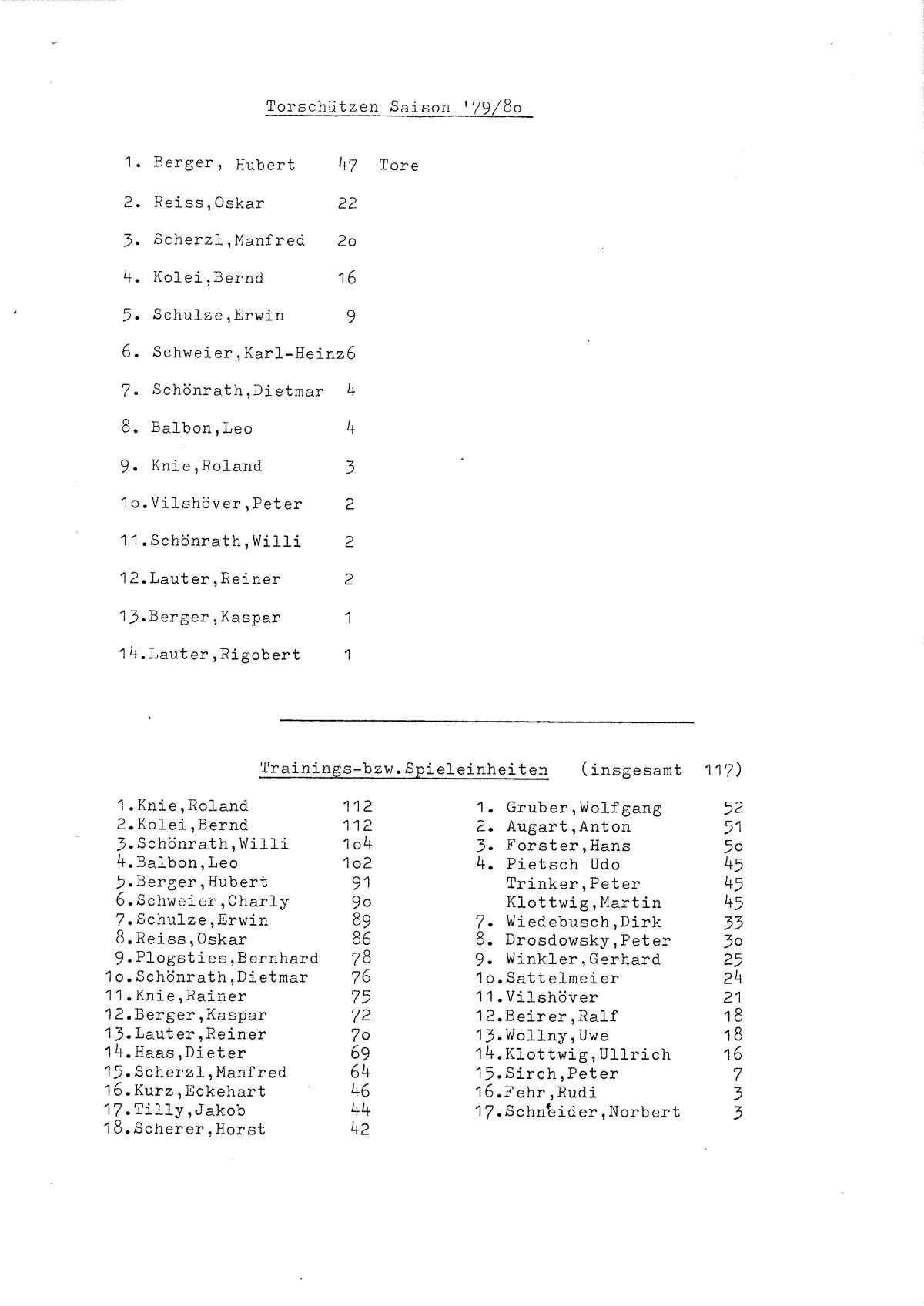 Torschützen Saison '79/8o

1. Berger, Hubert 47 Tore

2. Reiss,Oskar 22

3. Scherzl,Manfred 2o

4. Kolei,Bernd 16

5. Schulze,Erwin 9

6. Schweier,Karl-Heinz6

7. Schönrath,Dietmar 4

8. Balbon,Leo 4

9. Knie,Roland 3

1o.Vilshöver,Peter 2

11.Schönrath,Willi 2

12.Lauter,Reiner 2

13.Berger,Kaspar 1

14.Lauter,Rigobert 1

Trainings-bzw.Spieleinheiten (insgesamt 117)

1.Knie,Roland 112
2.Kolei,Bernd 112
3.Schönrath,Willi 1o4
4.Balbon,Leo 1o2
5.Berger,Hubert 91
6.Schweier,Charly 9o
7.Schulze,Erwin 89
8.Reiss,Oskar 86
9.Plogsties,Bernhard 78
1o.Schönrath,Dietmar 76
11.Knie,Rainer 75
12.Berger,Kaspar 72
13.Lauter,Reiner 7o
14.Haas,Dieter 69
15.Scherzl,Manfred 64
16.Kurz,Eckehart 46
17.Tilly,Jakob 44
18.Scherer,Horst 42

1. Gruber,Wolfgang 52
2. Augart,Anton 51
3. Forster,Hans 5o
4. Pietsch Udo 45
Trinker,Peter 45
Klottwig,Martin 45
7. Wiedebusch,Dirk 33
8. Drosdowsky,Peter 3o
9. Winkler,Gerhard 25
1o.Sattelmeier 24
11.Vilshöver 21
12.Beirer,Ralf 18
13.Wollny,Uwe 18
14.Klottwig,Ullrich 16
15.Sirch,Peter 7
16.Fehr,Rudi 3
17.Schneider,Norbert 3